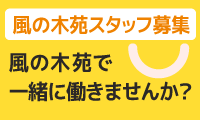 風の木苑スタッフ募集

風の木苑で
一緒に働きませんか？